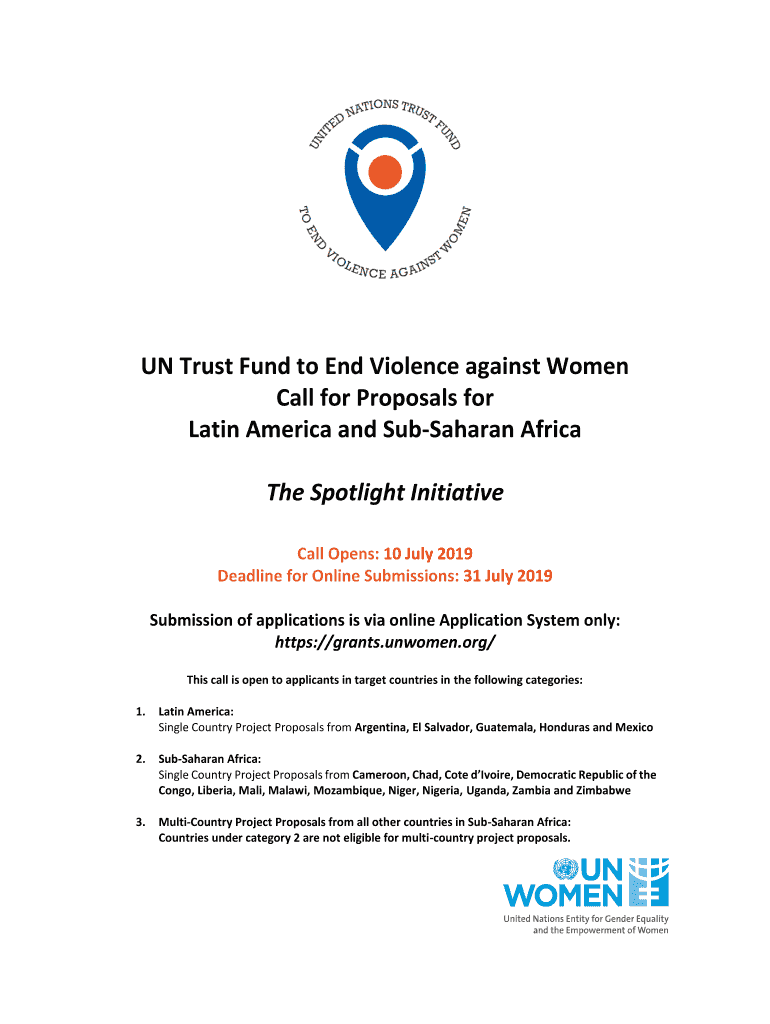 UNITED NATIONS TRUST FUND
TO END VIOLENCE AGAINST WOMEN

UN Trust Fund to End Violence against Women
Call for Proposals for
Latin America and Sub-Saharan Africa

The Spotlight Initiative

Call Opens: 10 July 2019
Deadline for Online Submissions: 31 July 2019

Submission of applications is via online Application System only:
https://grants.unwomen.org/

This call is open to applicants in target countries in the following categories:

1. Latin America:
Single Country Project Proposals from Argentina, El Salvador, Guatemala, Honduras and Mexico

2. Sub-Saharan Africa:
Single Country Project Proposals from Cameroon, Chad, Cote d'Ivoire, Democratic Republic of the Congo, Liberia, Mali, Malawi, Mozambique, Niger, Nigeria, Uganda, Zambia and Zimbabwe

3. Multi-Country Project Proposals from all other countries in Sub-Saharan Africa:
Countries under category 2 are not eligible for multi-country project proposals.

UN WOMEN
United Nations Entity for Gender Equality and the Empowerment of Women